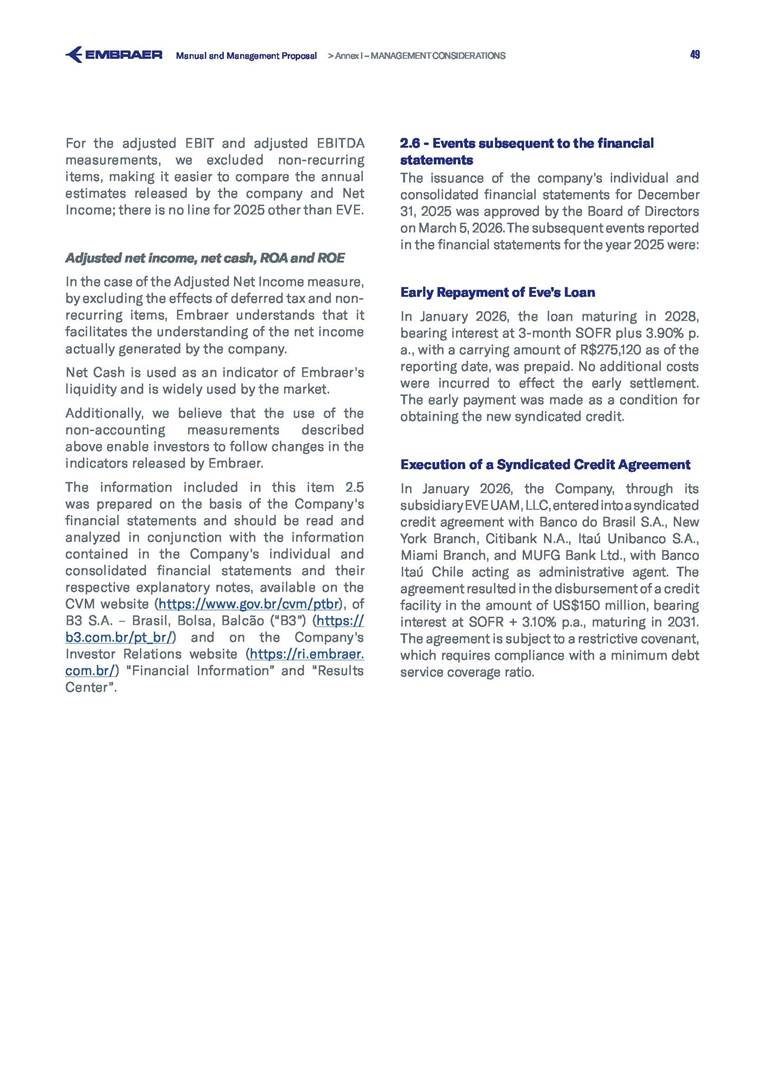 EMBRAER Manual and Management Proposal > Annex I – MANAGEMENT CONSIDERATIONS 49

For the adjusted EBIT and adjusted EBITDA measurements, we excluded non-recurring items, making it easier to compare the annual estimates released by the company and Net Income; there is no line for 2025 other than EVE.

Adjusted net income, net cash, ROA and ROE

In the case of the Adjusted Net Income measure, by excluding the effects of deferred tax and non-recurring items, Embraer understands that it facilitates the understanding of the net income actually generated by the company.

Net Cash is used as an indicator of Embraer's liquidity and is widely used by the market.

Additionally, we believe that the use of the non-accounting measurements described above enable investors to follow changes in the indicators released by Embraer.

The information included in this item 2.5 was prepared on the basis of the Company's financial statements and should be read and analyzed in conjunction with the information contained in the Company's individual and consolidated financial statements and their respective explanatory notes, available on the CVM website (https://www.gov.br/cvm/ptbr), of B3 S.A. – Brasil, Bolsa, Balcão ("B3") (https://b3.com.br/pt_br/) and on the Company's Investor Relations website (https://ri.embraer.com.br/) "Financial Information" and "Results Center".

2.6 - Events subsequent to the financial statements

The issuance of the company's individual and consolidated financial statements for December 31, 2025 was approved by the Board of Directors on March 5, 2026. The subsequent events reported in the financial statements for the year 2025 were:

Early Repayment of Eve's Loan

In January 2026, the loan maturing in 2028, bearing interest at 3-month SOFR plus 3.90% p. a., with a carrying amount of R$275,120 as of the reporting date, was prepaid. No additional costs were incurred to effect the early settlement. The early payment was made as a condition for obtaining the new syndicated credit.

Execution of a Syndicated Credit Agreement

In January 2026, the Company, through its subsidiary EVE UAM, LLC, entered into a syndicated credit agreement with Banco do Brasil S.A., New York Branch, Citibank N.A., Itaú Unibanco S.A., Miami Branch, and MUFG Bank Ltd., with Banco Itaú Chile acting as administrative agent. The agreement resulted in the disbursement of a credit facility in the amount of US$150 million, bearing interest at SOFR + 3.10% p.a., maturing in 2031. The agreement is subject to a restrictive covenant, which requires compliance with a minimum debt service coverage ratio.